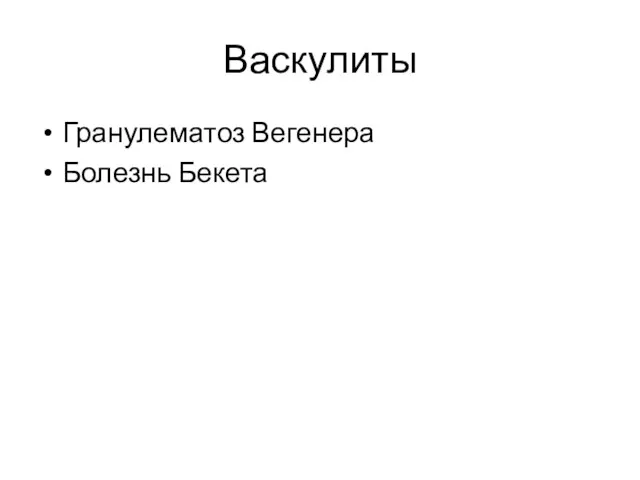 Васкулиты

• Гранулематоз Вегенера
• Болезнь Бекета